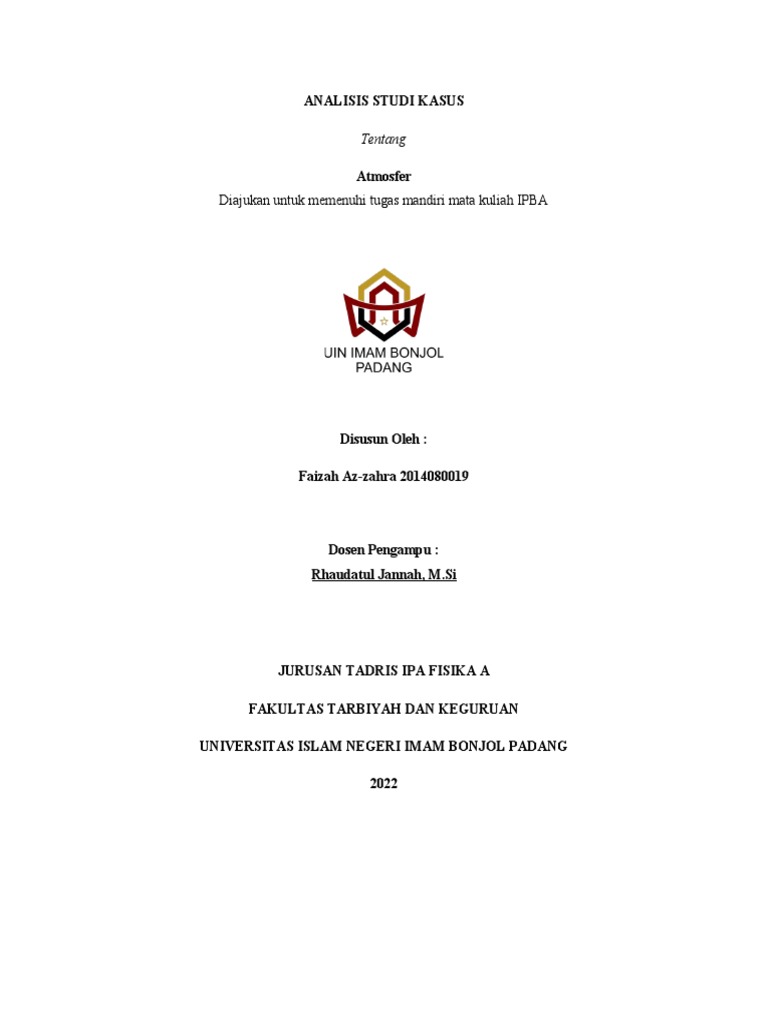 ANALISIS STUDI KASUS

Tentang

Atmosfer

Diajukan untuk memenuhi tugas mandiri mata kuliah IPBA

UIN IMAM BONJOL PADANG

Disusun Oleh :

Faizah Az-zahra 2014080019

Dosen Pengampu :

Rhaudatul Jannah, M.Si

JURUSAN TADRIS IPA FISIKA A

FAKULTAS TARBIYAH DAN KEGURUAN

UNIVERSITAS ISLAM NEGERI IMAM BONJOL PADANG

2022